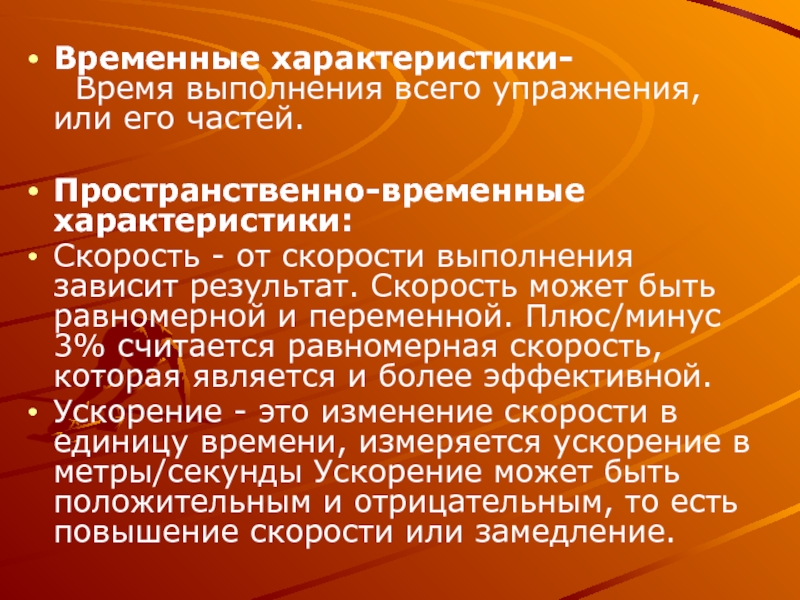 • Временные характеристики- Время выполнения всего упражнения, или его частей.

• Пространственно-временные характеристики:
• Скорость - от скорости выполнения зависит результат. Скорость может быть равномерной и переменной. Плюс/минус 3% считается равномерная скорость, которая является и более эффективной.
• Ускорение - это изменение скорости в единицу времени, измеряется ускорение в метры/секунды Ускорение может быть положительным и отрицательным, то есть повышение скорости или замедление.